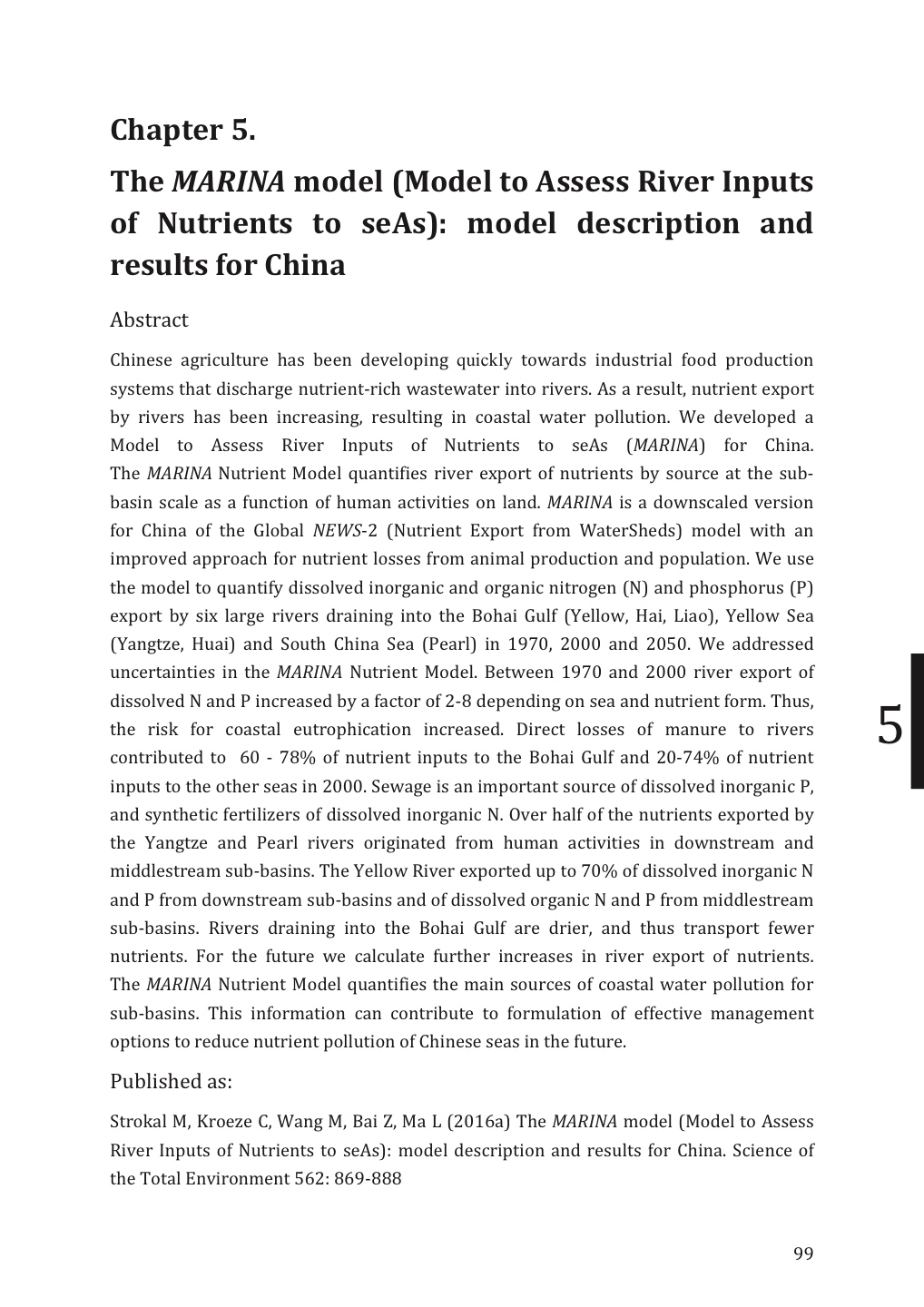 Chapter 5.

The MARINA model (Model to Assess River Inputs of Nutrients to seAs): model description and results for China

Abstract

Chinese agriculture has been developing quickly towards industrial food production systems that discharge nutrient-rich wastewater into rivers. As a result, nutrient export by rivers has been increasing, resulting in coastal water pollution. We developed a Model to Assess River Inputs of Nutrients to seAs (MARINA) for China. The MARINA Nutrient Model quantifies river export of nutrients by source at the sub-basin scale as a function of human activities on land. MARINA is a downscaled version for China of the Global NEWS-2 (Nutrient Export from WaterSheds) model with an improved approach for nutrient losses from animal production and population. We use the model to quantify dissolved inorganic and organic nitrogen (N) and phosphorus (P) export by six large rivers draining into the Bohai Gulf (Yellow, Hai, Liao), Yellow Sea (Yangtze, Huai) and South China Sea (Pearl) in 1970, 2000 and 2050. We addressed uncertainties in the MARINA Nutrient Model. Between 1970 and 2000 river export of dissolved N and P increased by a factor of 2-8 depending on sea and nutrient form. Thus, the risk for coastal eutrophication increased. Direct losses of manure to rivers contributed to 60 - 78% of nutrient inputs to the Bohai Gulf and 20-74% of nutrient inputs to the other seas in 2000. Sewage is an important source of dissolved inorganic P, and synthetic fertilizers of dissolved inorganic N. Over half of the nutrients exported by the Yangtze and Pearl rivers originated from human activities in downstream and middlestream sub-basins. The Yellow River exported up to 70% of dissolved inorganic N and P from downstream sub-basins and of dissolved organic N and P from middlestream sub-basins. Rivers draining into the Bohai Gulf are drier, and thus transport fewer nutrients. For the future we calculate further increases in river export of nutrients. The MARINA Nutrient Model quantifies the main sources of coastal water pollution for sub-basins. This information can contribute to formulation of effective management options to reduce nutrient pollution of Chinese seas in the future.

5

Published as:

Strokal M, Kroeze C, Wang M, Bai Z, Ma L (2016a) The MARINA model (Model to Assess River Inputs of Nutrients to seAs): model description and results for China. Science of the Total Environment 562: 869-888

99